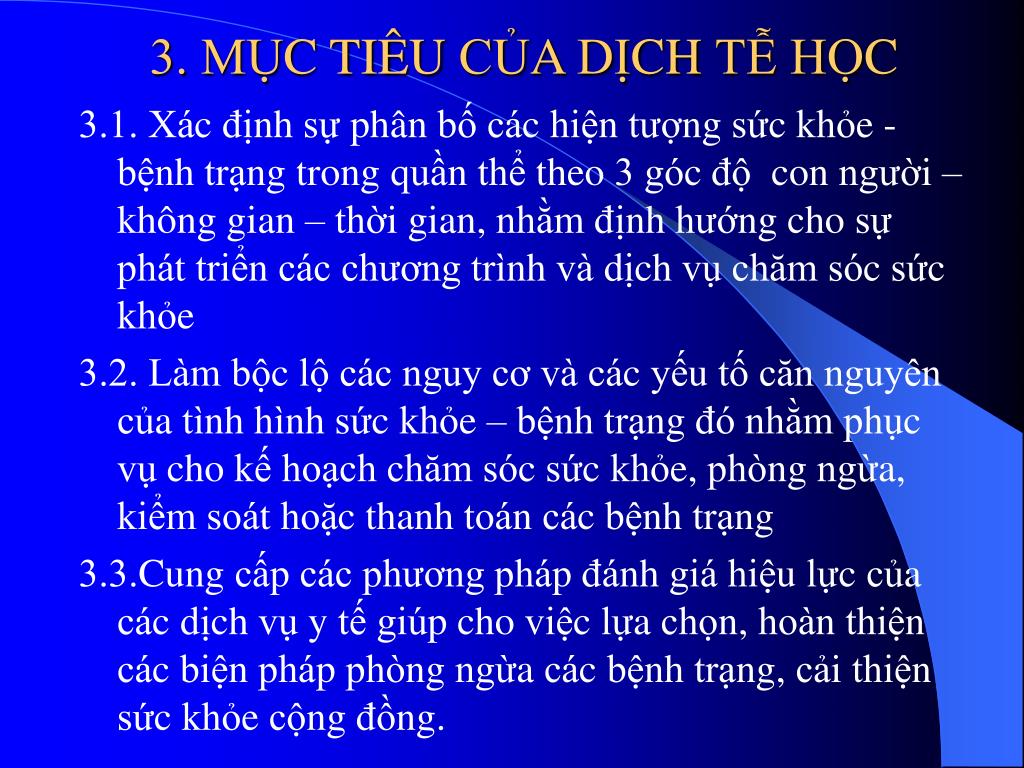 3. MỤC TIÊU CỦA DỊCH TỄ HỌC

3.1. Xác định sự phân bố các hiện tượng sức khỏe - bệnh trạng trong quần thể theo 3 góc độ  con người – không gian – thời gian, nhằm định hướng cho sự phát triển các chương trình và dịch vụ chăm sóc sức khỏe

3.2. Làm bộc lộ các nguy cơ và các yếu tố căn nguyên của tình hình sức khỏe – bệnh trạng đó nhằm phục vụ cho kế hoạch chăm sóc sức khỏe, phòng ngừa, kiểm soát hoặc thanh toán các bệnh trạng

3.3.Cung cấp các phương pháp đánh giá hiệu lực của các dịch vụ y tế giúp cho việc lựa chọn, hoàn thiện các biện pháp phòng ngừa các bệnh trạng, cải thiện sức khỏe cộng đồng.